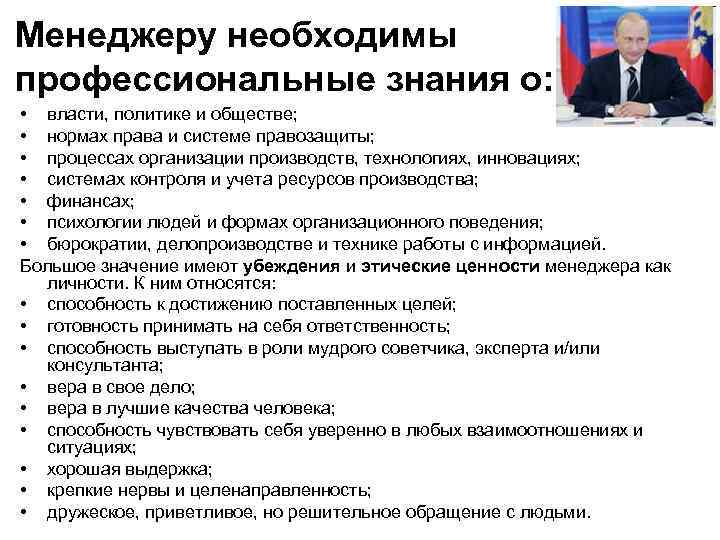 Менеджеру необходимы профессиональные знания о:

• власти, политике и обществе;
• нормах права и системе правозащиты;
• процессах организации производств, технологиях, инновациях;
• системах контроля и учета ресурсов производства;
• финансах;
• психологии людей и формах организационного поведения;
• бюрократии, делопроизводстве и технике работы с информацией.

Большое значение имеют убеждения и этические ценности менеджера как личности. К ним относятся:

• способность к достижению поставленных целей;
• готовность принимать на себя ответственность;
• способность выступать в роли мудрого советчика, эксперта и/или консультанта;
• вера в свое дело;
• вера в лучшие качества человека;
• способность чувствовать себя уверенно в любых взаимоотношениях и ситуациях;
• хорошая выдержка;
• крепкие нервы и целенаправленность;
• дружеское, приветливое, но решительное обращение с людьми.